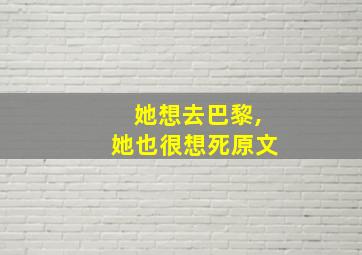 她想去巴黎，
她也很想死原文